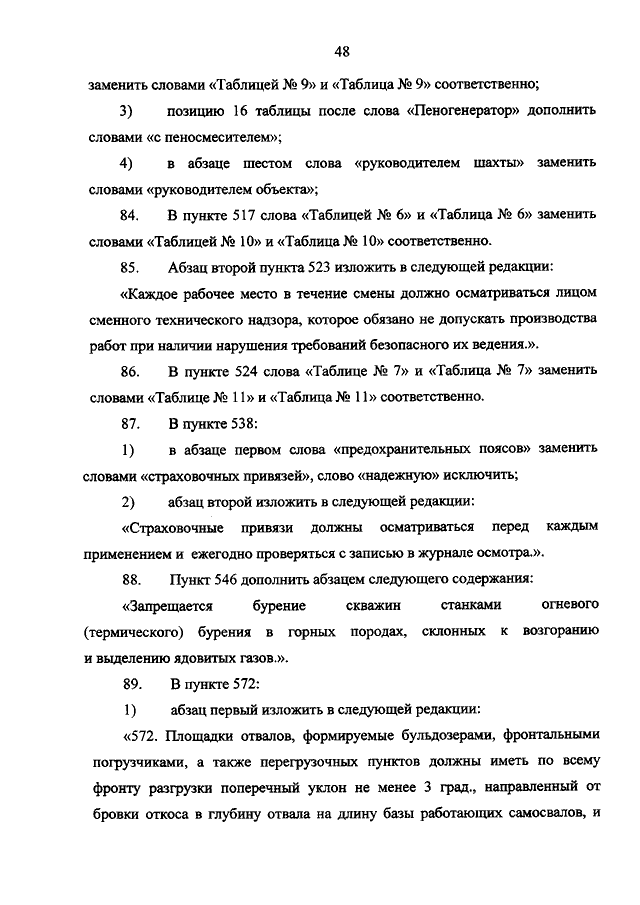 48

заменить словами «Таблицей № 9» и «Таблица № 9» соответственно;

3) позицию 16 таблицы после слова «Пеногенератор» дополнить словами «с пеносмесителем»;

4) в абзаце шестом слова «руководителем шахты» заменить словами «руководителем объекта»;

84. В пункте 517 слова «Таблицей № 6» и «Таблица № 6» заменить словами «Таблицей № 10» и «Таблица № 10» соответственно.

85. Абзац второй пункта 523 изложить в следующей редакции:

«Каждое рабочее место в течение смены должно осматриваться лицом сменного технического надзора, которое обязано не допускать производства работ при наличии нарушения требований безопасного их ведения.».

86. В пункте 524 слова «Таблице № 7» и «Таблица № 7» заменить словами «Таблице № 11» и «Таблица № 11» соответственно.

87. В пункте 538:

1) в абзаце первом слова «предохранительных поясов» заменить словами «страховочных привязей», слово «надежную» исключить;

2) абзац второй изложить в следующей редакции:

«Страховочные привязи должны осматриваться перед каждым применением и ежегодно проверяться с записью в журнале осмотра.».

88. Пункт 546 дополнить абзацем следующего содержания:

«Запрещается бурение скважин станками огневого (термического) бурения в горных породах, склонных к возгоранию и выделению ядовитых газов.».

89. В пункте 572:

1) абзац первый изложить в следующей редакции:

«572. Площадки отвалов, формируемые бульдозерами, фронтальными погрузчиками, а также перегрузочных пунктов должны иметь по всему фронту разгрузки поперечный уклон не менее 3 град., направленный от бровки откоса в глубину отвала на длину базы работающих самосвалов, и